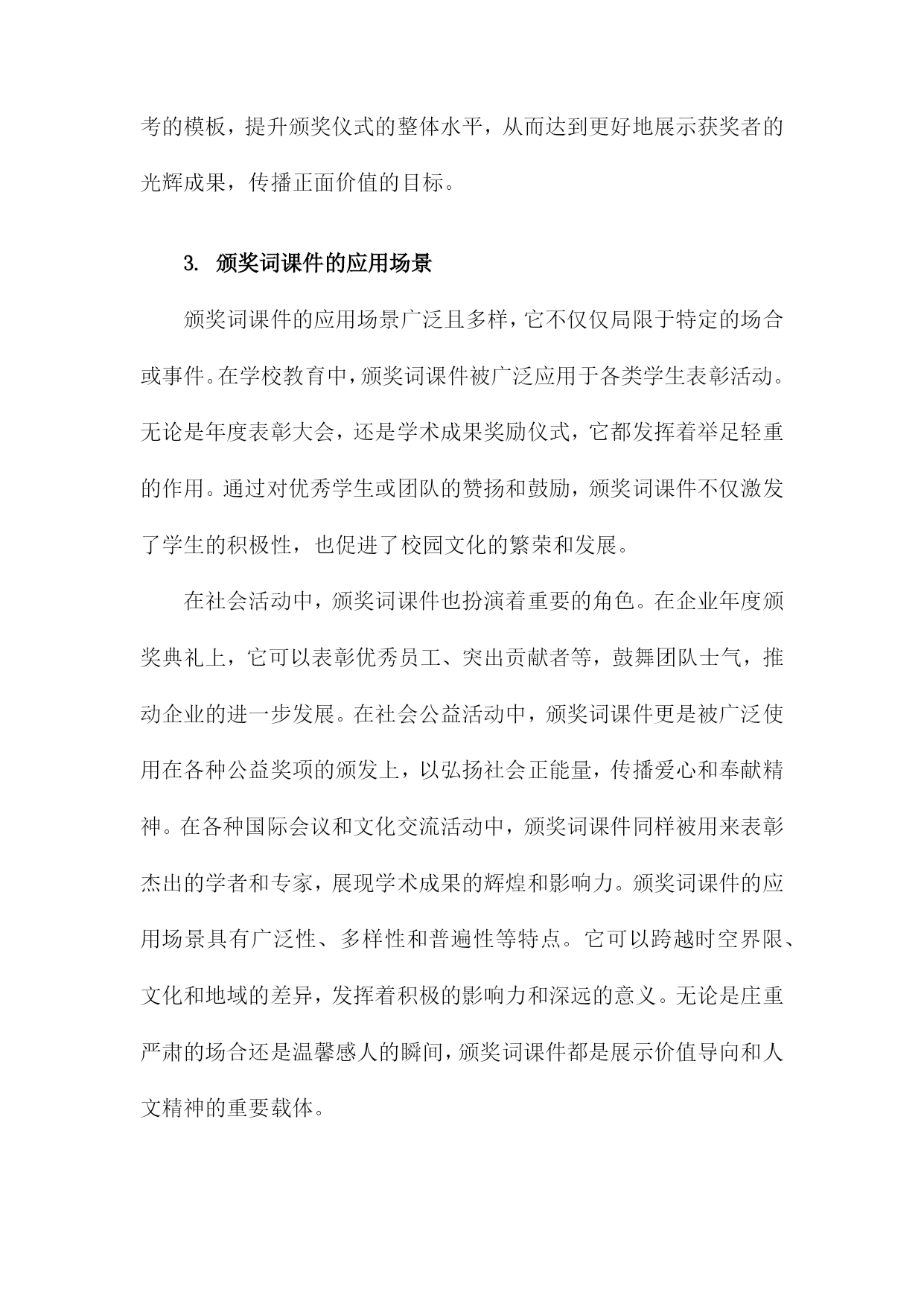 考的模板，提升颁奖仪式的整体水平，从而达到更好地展示获奖者的光辉成果，传播正面价值的目标。

3. 颁奖词课件的应用场景

颁奖词课件的应用场景广泛且多样，它不仅仅局限于特定的场合或事件。在学校教育中，颁奖词课件被广泛应用于各类学生表彰活动。无论是年度表彰大会，还是学术成果奖励仪式，它都发挥着举足轻重的作用。通过对优秀学生或团队的赞扬和鼓励，颁奖词课件不仅激发了学生的积极性，也促进了校园文化的繁荣和发展。

在社会活动中，颁奖词课件也扮演着重要的角色。在企业年度颁奖典礼上，它可以表彰优秀员工、突出贡献者等，鼓舞团队士气，推动企业的进一步发展。在社会公益活动中，颁奖词课件更是被广泛使用在各种公益奖项的颁发上，以弘扬社会正能量，传播爱心和奉献精神。在各种国际会议和文化交流活动中，颁奖词课件同样被用来表彰杰出的学者和专家，展现学术成果的辉煌和影响力。颁奖词课件的应用场景具有广泛性、多样性和普遍性等特点。它可以跨越时空界限、文化和地域的差异，发挥着积极的影响力和深远的意义。无论是庄重严肃的场合还是温馨感人的瞬间，颁奖词课件都是展示价值导向和人文精神的重要载体。